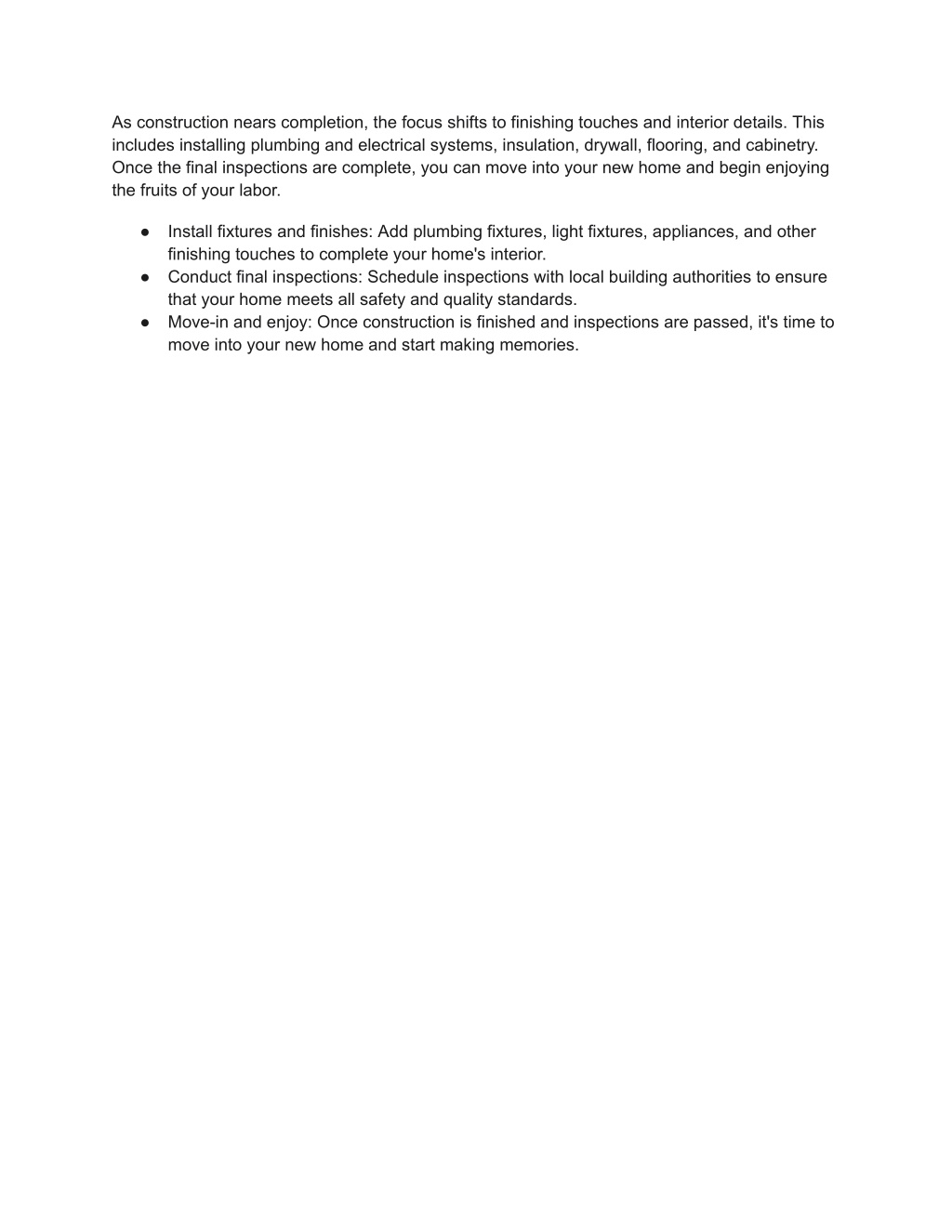 As construction nears completion, the focus shifts to finishing touches and interior details. This includes installing plumbing and electrical systems, insulation, drywall, flooring, and cabinetry. Once the final inspections are complete, you can move into your new home and begin enjoying the fruits of your labor.

● Install fixtures and finishes: Add plumbing fixtures, light fixtures, appliances, and other finishing touches to complete your home's interior.
● Conduct final inspections: Schedule inspections with local building authorities to ensure that your home meets all safety and quality standards.
● Move-in and enjoy: Once construction is finished and inspections are passed, it's time to move into your new home and start making memories.